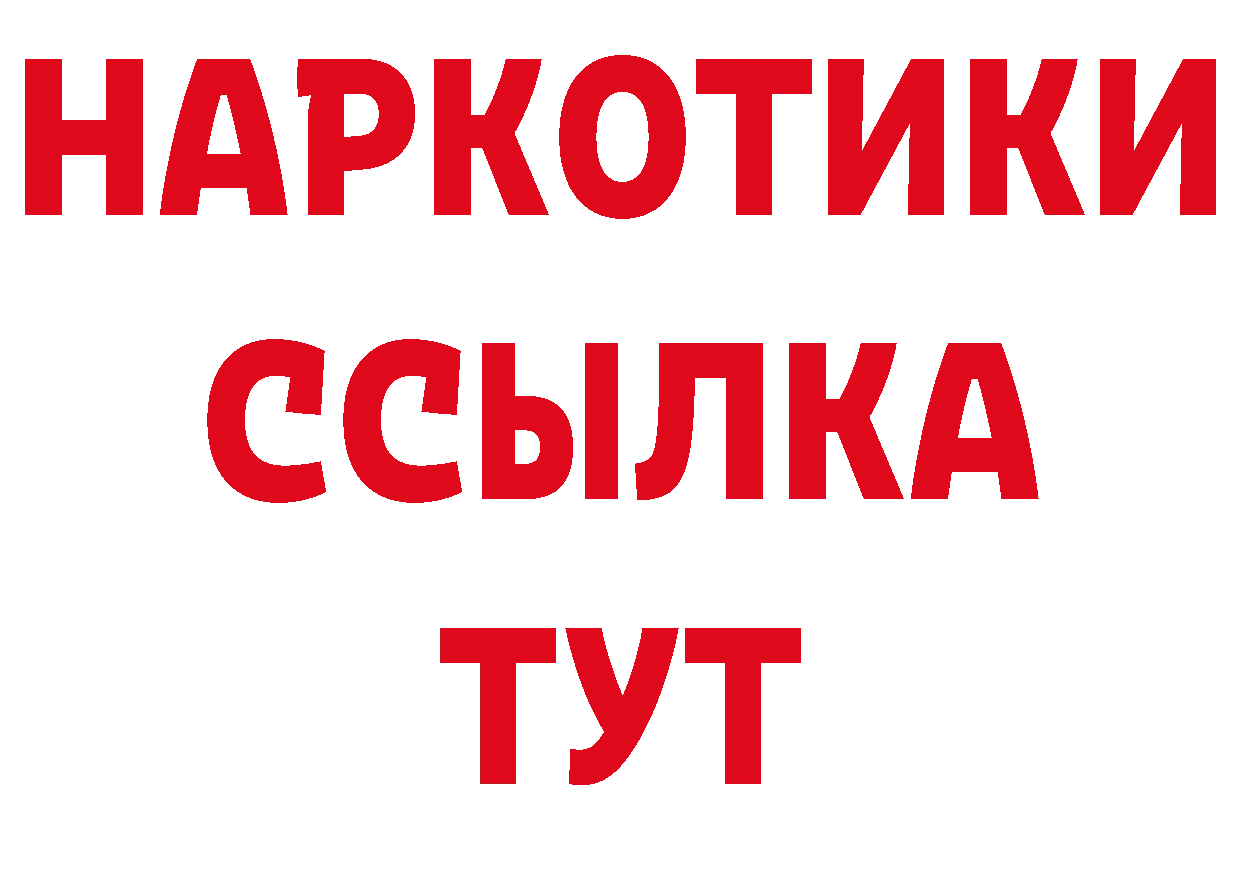 НАРКОТИКИ ССЫЛКА ТУТ